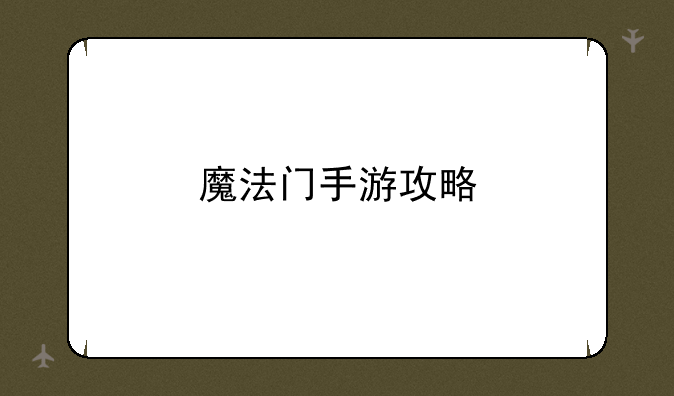 魔法门手游攻略